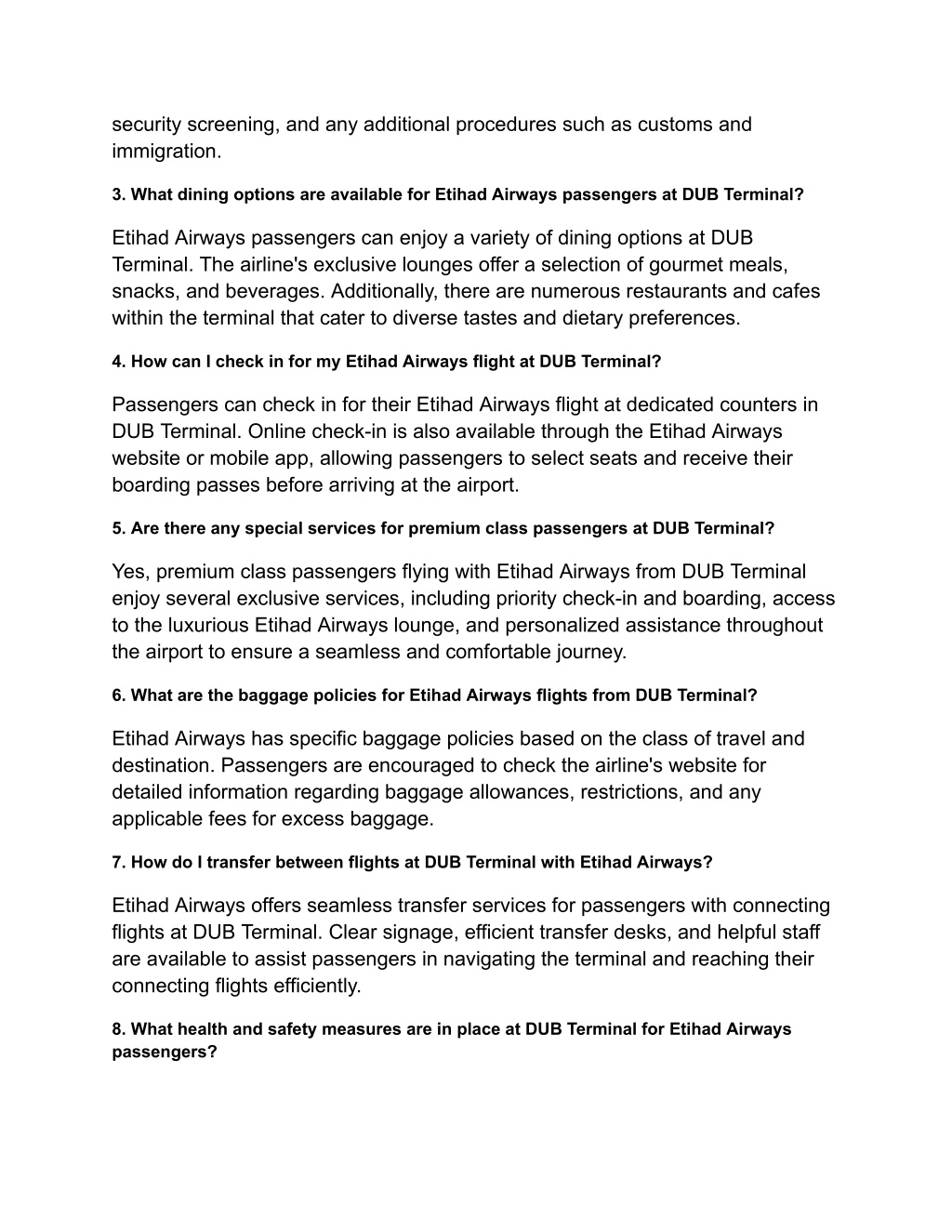 security screening, and any additional procedures such as customs and immigration.

3. What dining options are available for Etihad Airways passengers at DUB Terminal?

Etihad Airways passengers can enjoy a variety of dining options at DUB Terminal. The airline's exclusive lounges offer a selection of gourmet meals, snacks, and beverages. Additionally, there are numerous restaurants and cafes within the terminal that cater to diverse tastes and dietary preferences.

4. How can I check in for my Etihad Airways flight at DUB Terminal?

Passengers can check in for their Etihad Airways flight at dedicated counters in DUB Terminal. Online check-in is also available through the Etihad Airways website or mobile app, allowing passengers to select seats and receive their boarding passes before arriving at the airport.

5. Are there any special services for premium class passengers at DUB Terminal?

Yes, premium class passengers flying with Etihad Airways from DUB Terminal enjoy several exclusive services, including priority check-in and boarding, access to the luxurious Etihad Airways lounge, and personalized assistance throughout the airport to ensure a seamless and comfortable journey.

6. What are the baggage policies for Etihad Airways flights from DUB Terminal?

Etihad Airways has specific baggage policies based on the class of travel and destination. Passengers are encouraged to check the airline's website for detailed information regarding baggage allowances, restrictions, and any applicable fees for excess baggage.

7. How do I transfer between flights at DUB Terminal with Etihad Airways?

Etihad Airways offers seamless transfer services for passengers with connecting flights at DUB Terminal. Clear signage, efficient transfer desks, and helpful staff are available to assist passengers in navigating the terminal and reaching their connecting flights efficiently.

8. What health and safety measures are in place at DUB Terminal for Etihad Airways passengers?